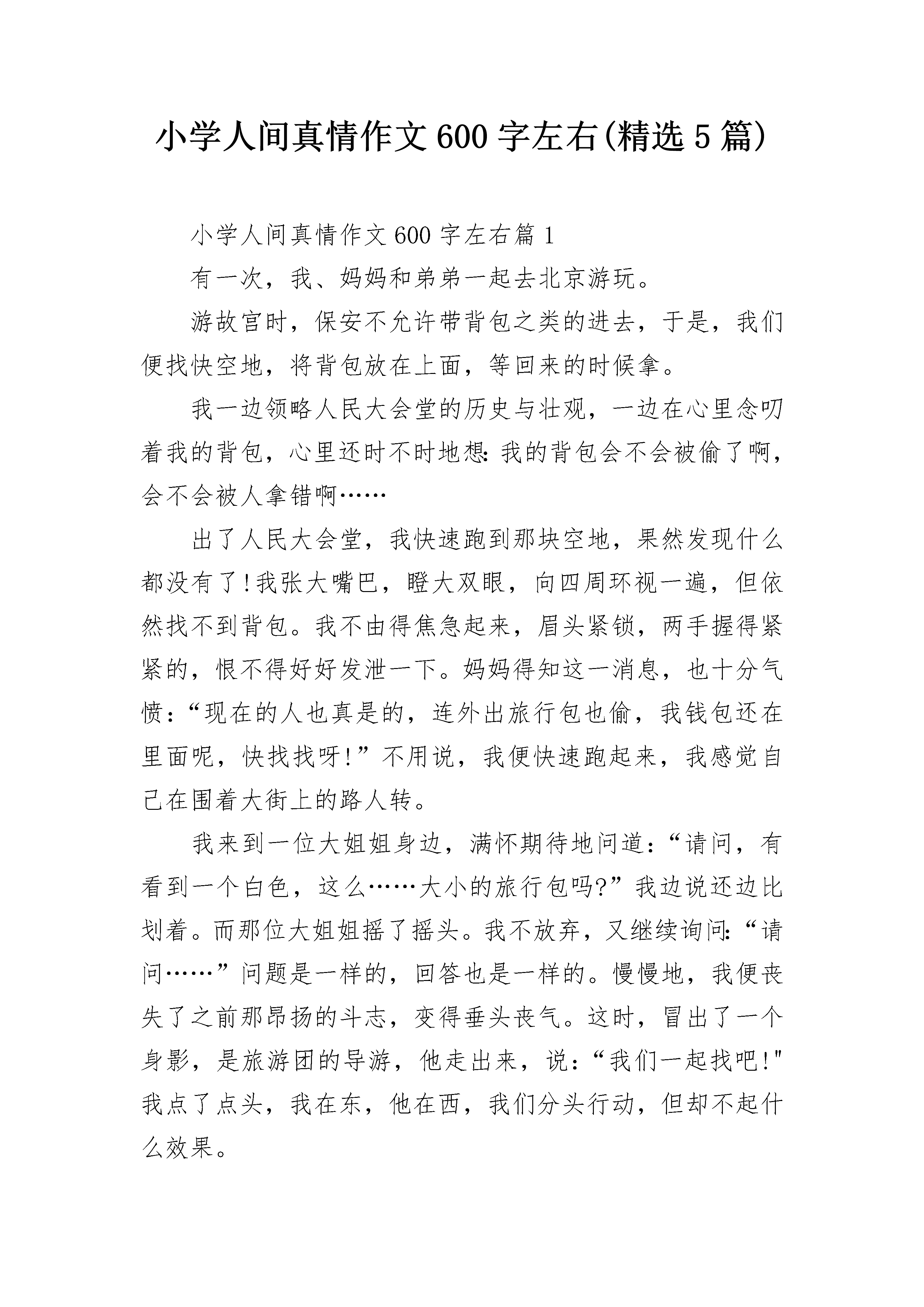 小学人间真情作文600字左右(精选5篇)

小学人间真情作文600字左右篇1

有一次，我、妈妈和弟弟一起去北京游玩。

游故宫时，保安不允许带背包之类的进去，于是，我们便找快空地，将背包放在上面，等回来的时候拿。

我一边领略人民大会堂的历史与壮观，一边在心里念叨着我的背包，心里还时不时地想:我的背包会不会被偷了啊，会不会被人拿错啊……

出了人民大会堂，我快速跑到那块空地，果然发现什么都没有了!我张大嘴巴，瞪大双眼，向四周环视一遍，但依然找不到背包。我不由得焦急起来，眉头紧锁，两手握得紧紧的，恨不得好好发泄一下。妈妈得知这一消息，也十分气愤:“现在的人也真是的，连外出旅行包也偷，我钱包还在里面呢，快找找呀!”不用说，我便快速跑起来，我感觉自己在围着大街上的路人转。

我来到一位大姐姐身边，满怀期待地问道:“请问，有看到一个白色，这么……大小的旅行包吗?”我边说还边比划着。而那位大姐姐摇了摇头。我不放弃，又继续询问:“请问……”问题是一样的，回答也是一样的。慢慢地，我便丧失了之前那昂扬的斗志，变得垂头丧气。这时，冒出了一个身影，是旅游团的导游，他走出来，说:“我们一起找吧!"我点了点头，我在东，他在西，我们分头行动，但却不起什么效果。